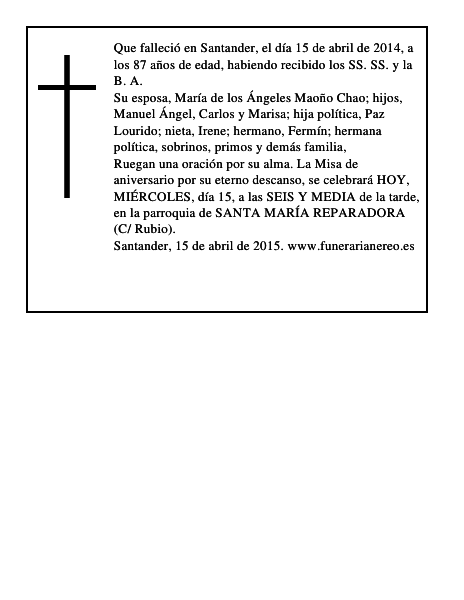 Que falleció en Santander, el día 15 de abril de 2014, a los 87 años de edad, habiendo recibido los SS. SS. y la B. A.

Su esposa, María de los Ángeles Maoño Chao; hijos, Manuel Ángel, Carlos y Marisa; hija política, Paz Lourido; nieta, Irene; hermano, Fermín; hermana política, sobrinos, primos y demás familia,

Ruegan una oración por su alma. La Misa de aniversario por su eterno descanso, se celebrará HOY, MIÉRCOLES, día 15, a las SEIS Y MEDIA de la tarde, en la parroquia de SANTA MARÍA REPARADORA (C/ Rubio).

Santander, 15 de abril de 2015. www.funerarianereo.es